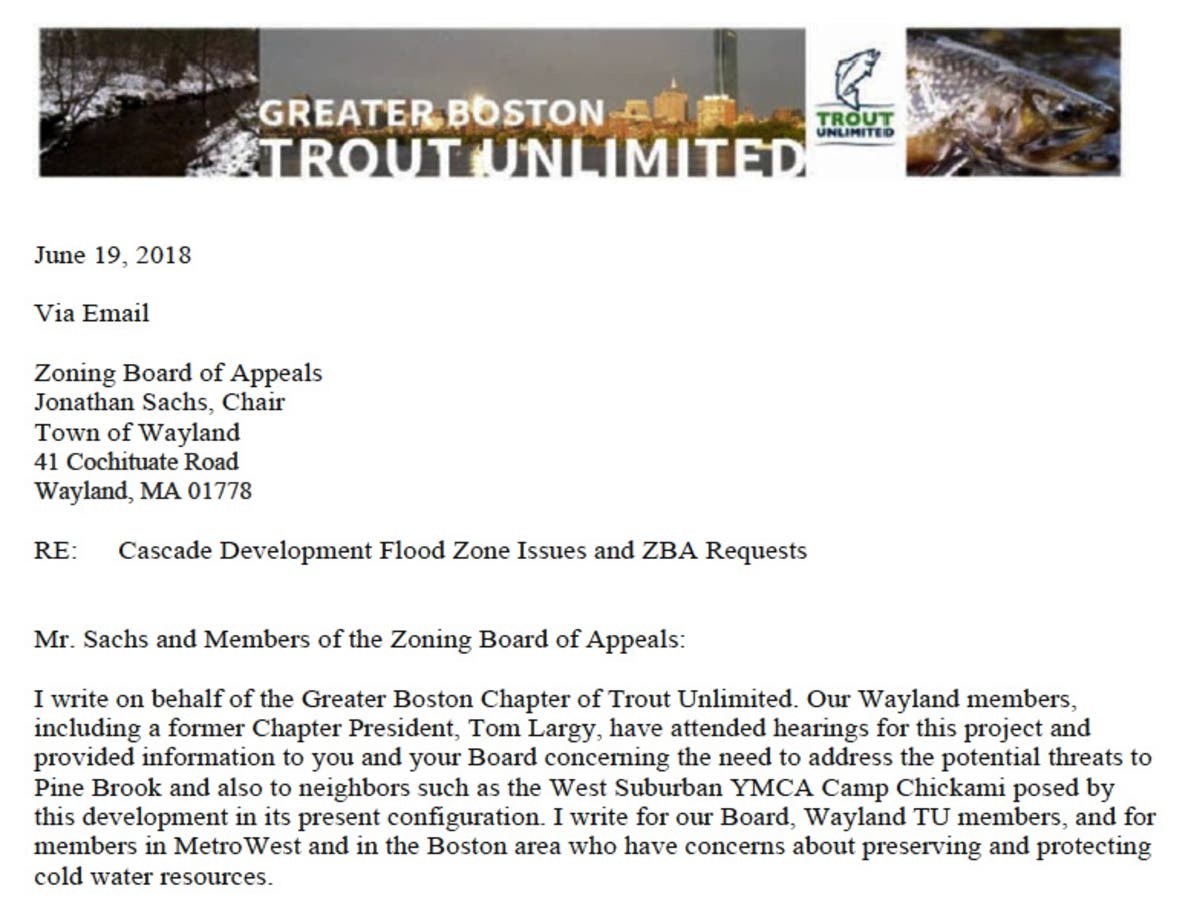 GREATER BOSTON
TROUT UNLIMITED

TROUT UNLIMITED

June 19, 2018

Via Email

Zoning Board of Appeals
Jonathan Sachs, Chair
Town of Wayland
41 Cochituate Road
Wayland, MA 01778

RE: Cascade Development Flood Zone Issues and ZBA Requests

Mr. Sachs and Members of the Zoning Board of Appeals:

I write on behalf of the Greater Boston Chapter of Trout Unlimited. Our Wayland members, including a former Chapter President, Tom Largy, have attended hearings for this project and provided information to you and your Board concerning the need to address the potential threats to Pine Brook and also to neighbors such as the West Suburban YMCA Camp Chickami posed by this development in its present configuration. I write for our Board, Wayland TU members, and for members in MetroWest and in the Boston area who have concerns about preserving and protecting cold water resources.